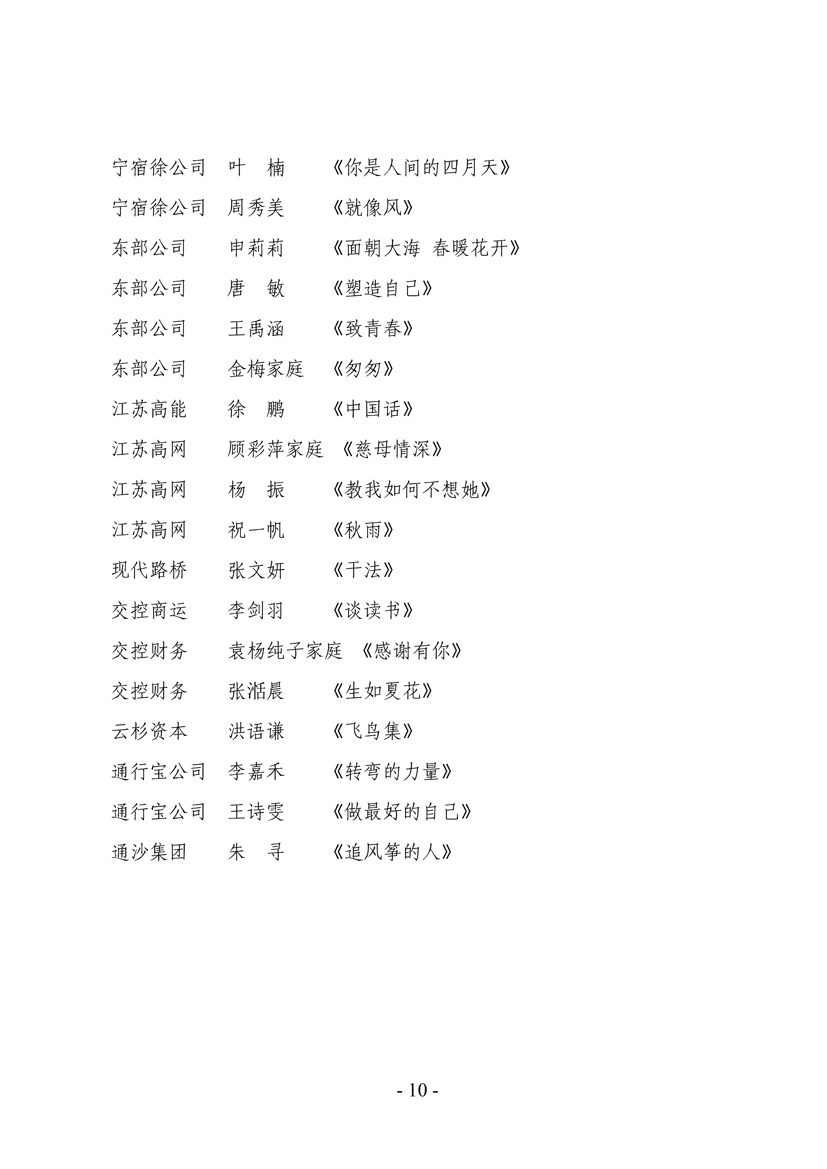 宁宿徐公司　叶　楠　　《你是人间的四月天》

宁宿徐公司　周秀美　　《就像风》

东部公司　　申莉莉　　《面朝大海 春暖花开》

东部公司　　唐　敏　　《塑造自己》

东部公司　　王禹涵　　《致青春》

东部公司　　金梅家庭　《匆匆》

江苏高能　　徐　鹏　　《中国话》

江苏高网　　顾彩萍家庭　《慈母情深》

江苏高网　　杨　振　　《教我如何不想她》

江苏高网　　祝一帆　　《秋雨》

现代路桥　　张文妍　　《干法》

交控商运　　李剑羽　　《谈读书》

交控财务　　袁杨纯子家庭　《感谢有你》

交控财务　　张湉晨　　《生如夏花》

云杉资本　　洪语谦　　《飞鸟集》

通行宝公司　李嘉禾　　《转弯的力量》

通行宝公司　王诗雯　　《做最好的自己》

通沙集团　　朱　寻　　《追风筝的人》

- 10 -